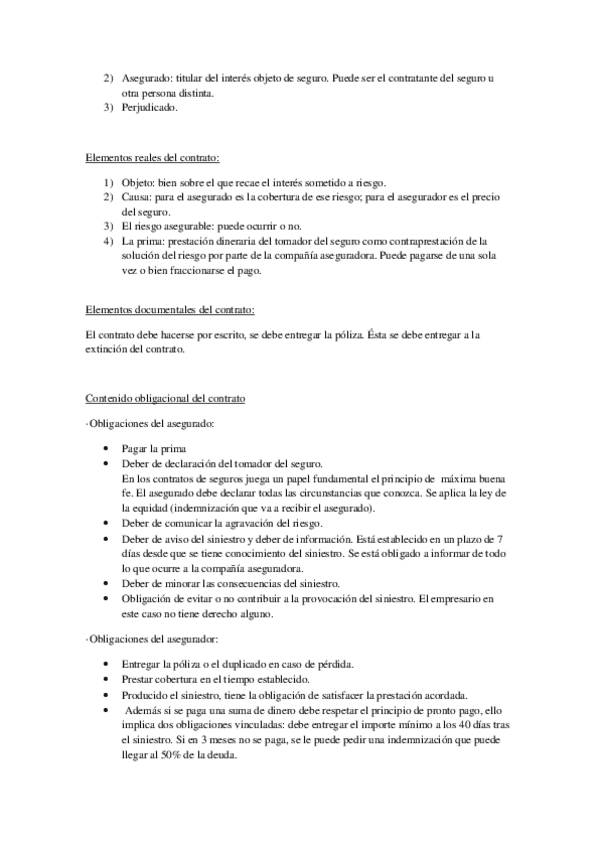 2) Asegurado: titular del interés objeto de seguro. Puede ser el contratante del seguro u otra persona distinta.
3) Perjudicado.

Elementos reales del contrato:

1) Objeto: bien sobre el que recae el interés sometido a riesgo.
2) Causa: para el asegurado es la cobertura de ese riesgo; para el asegurador es el precio del seguro.
3) El riesgo asegurable: puede ocurrir o no.
4) La prima: prestación dineraria del tomador del seguro como contraprestación de la solución del riesgo por parte de la compañía aseguradora. Puede pagarse de una sola vez o bien fraccionarse el pago.

Elementos documentales del contrato:

El contrato debe hacerse por escrito, se debe entregar la póliza. Ésta se debe entregar a la extinción del contrato.

Contenido obligacional del contrato

·Obligaciones del asegurado:

• Pagar la prima
• Deber de declaración del tomador del seguro.
En los contratos de seguros juega un papel fundamental el principio de máxima buena fe. El asegurado debe declarar todas las circunstancias que conozca. Se aplica la ley de la equidad (indemnización que va a recibir el asegurado).
• Deber de comunicar la agravación del riesgo.
• Deber de aviso del siniestro y deber de información. Está establecido en un plazo de 7 días desde que se tiene conocimiento del siniestro. Se está obligado a informar de todo lo que ocurre a la compañía aseguradora.
• Deber de minorar las consecuencias del siniestro.
• Obligación de evitar o no contribuir a la provocación del siniestro. El empresario en este caso no tiene derecho alguno.

·Obligaciones del asegurador:

• Entregar la póliza o el duplicado en caso de pérdida.
• Prestar cobertura en el tiempo establecido.
• Producido el siniestro, tiene la obligación de satisfacer la prestación acordada.
• Además si se paga una suma de dinero debe respetar el principio de pronto pago, ello implica dos obligaciones vinculadas: debe entregar el importe mínimo a los 40 días tras el siniestro. Si en 3 meses no se paga, se le puede pedir una indemnización que puede llegar al 50% de la deuda.